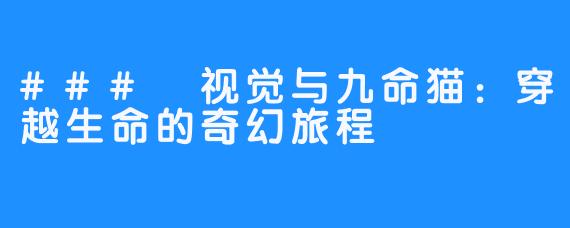 ### 视觉与九命猫：穿越生命的奇幻旅程